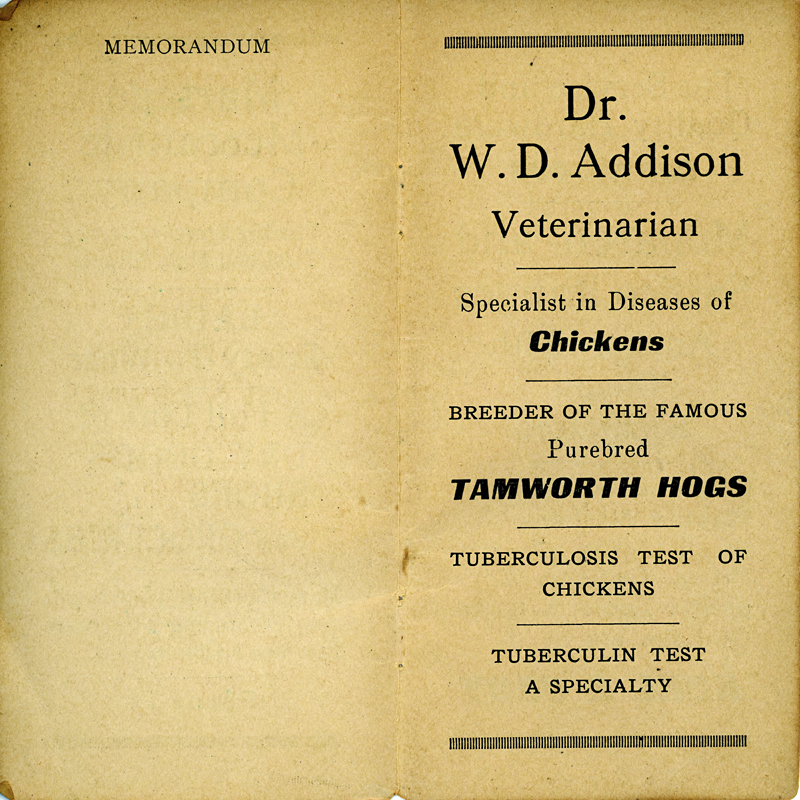 MEMORANDUM

Dr.
W. D. Addison
Veterinarian

Specialist in Diseases of
Chickens

BREEDER OF THE FAMOUS
Purebred
TAMWORTH HOGS

TUBERCULOSIS TEST OF CHICKENS

TUBERCULIN TEST
A SPECIALTY